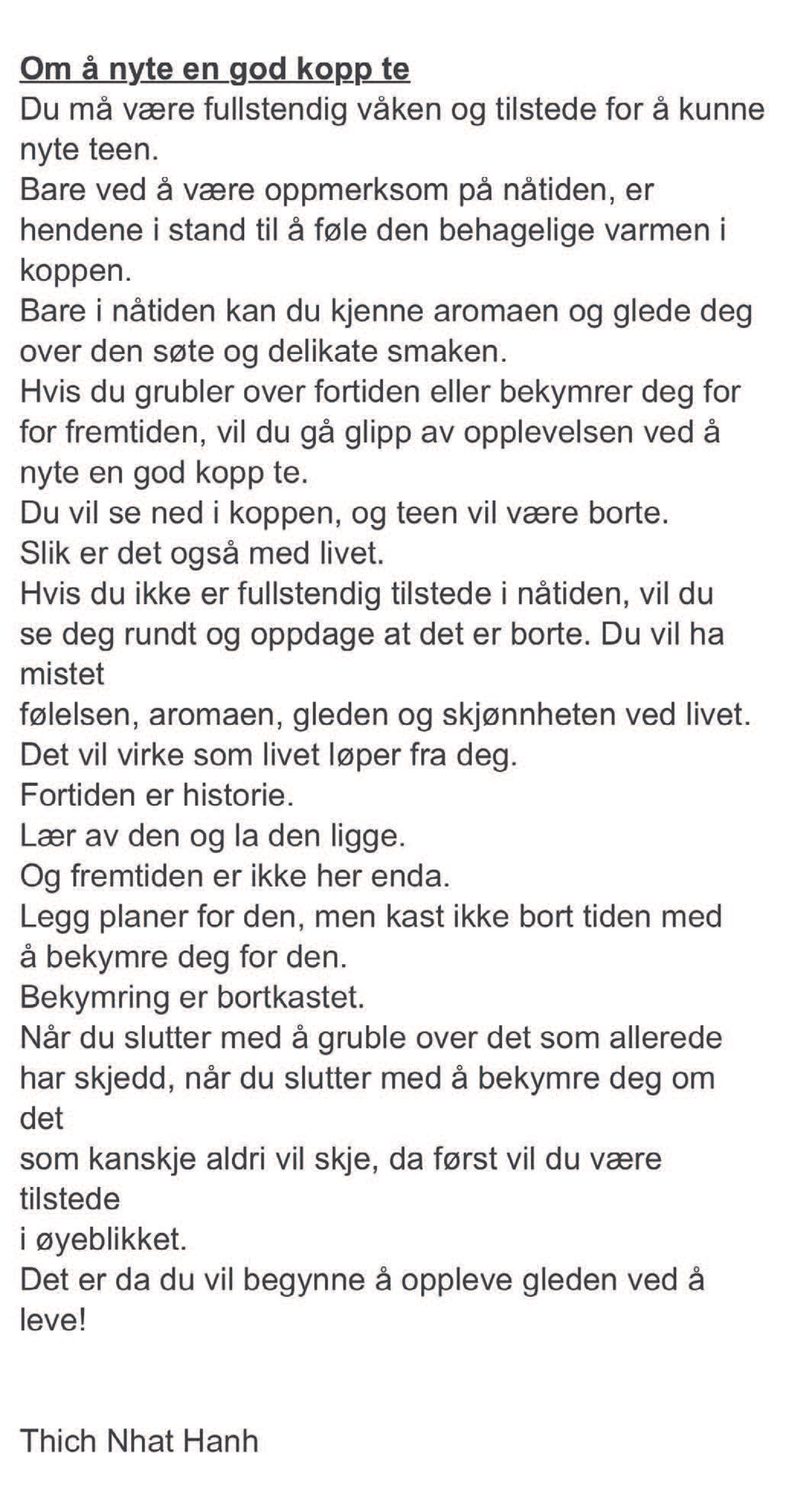 Om å nyte en god kopp te
Du må være fullstendig våken og tilstede for å kunne nyte teen.
Bare ved å være oppmerksom på nåtiden, er hendene i stand til å føle den behagelige varmen i koppen.
Bare i nåtiden kan du kjenne aromaen og glede deg over den søte og delikate smaken.
Hvis du grubler over fortiden eller bekymrer deg for for fremtiden, vil du gå glipp av opplevelsen ved å nyte en god kopp te.
Du vil se ned i koppen, og teen vil være borte.
Slik er det også med livet.
Hvis du ikke er fullstendig tilstede i nåtiden, vil du se deg rundt og oppdage at det er borte. Du vil ha mistet
følelsen, aromaen, gleden og skjønnheten ved livet.
Det vil virke som livet løper fra deg.
Fortiden er historie.
Lær av den og la den ligge.
Og fremtiden er ikke her enda.
Legg planer for den, men kast ikke bort tiden med å bekymre deg for den.
Bekymring er bortkastet.
Når du slutter med å gruble over det som allerede har skjedd, når du slutter med å bekymre deg om det
som kanskje aldri vil skje, da først vil du være tilstede
i øyeblikket.
Det er da du vil begynne å oppleve gleden ved å leve!

Thich Nhat Hanh